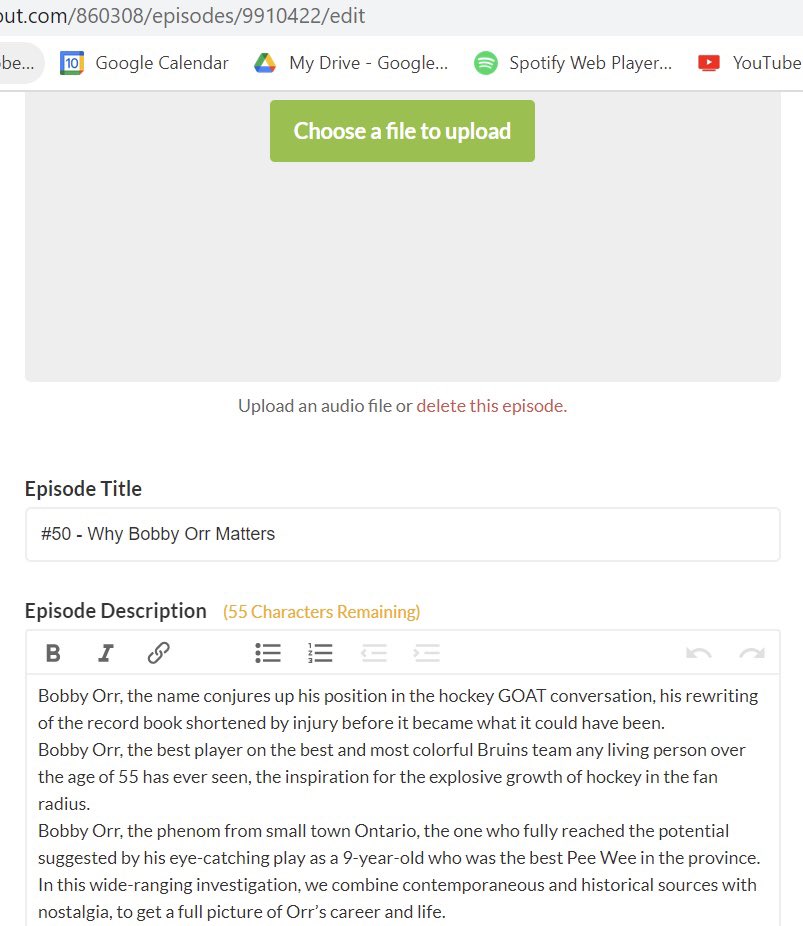 out.com/860308/episodes/9910422/edit

be... 10 Google Calendar My Drive - Google... Spotify Web Player... YouTube

Choose a file to upload

Upload an audio file or delete this episode.

Episode Title

#50 - Why Bobby Orr Matters

Episode Description (55 Characters Remaining)

B I

Bobby Orr, the name conjures up his position in the hockey GOAT conversation, his rewriting of the record book shortened by injury before it became what it could have been.
Bobby Orr, the best player on the best and most colorful Bruins team any living person over the age of 55 has ever seen, the inspiration for the explosive growth of hockey in the fan radius.
Bobby Orr, the phenom from small town Ontario, the one who fully reached the potential suggested by his eye-catching play as a 9-year-old who was the best Pee Wee in the province.
In this wide-ranging investigation, we combine contemporaneous and historical sources with nostalgia, to get a full picture of Orr's career and life.